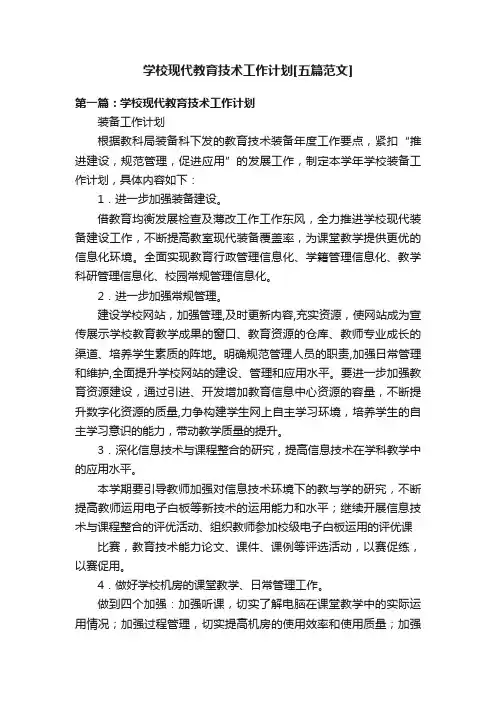 学校现代教育技术工作计划[五篇范文]

第一篇：学校现代教育技术工作计划

装备工作计划

根据教科局装备科下发的教育技术装备年度工作要点，紧扣“推进建设，规范管理，促进应用”的发展工作，制定本学年学校装备工作计划，具体内容如下：

1．进一步加强装备建设。

借教育均衡发展检查及薄改工作工作东风，全力推进学校现代装备建设工作，不断提高教室现代装备覆盖率，为课堂教学提供更优的信息化环境。全面实现教育行政管理信息化、学籍管理信息化、教学科研管理信息化、校园常规管理信息化。

2．进一步加强常规管理。

建设学校网站，加强管理,及时更新内容,充实资源，使网站成为宣传展示学校教育教学成果的窗口、教育资源的仓库、教师专业成长的渠道、培养学生素质的阵地。明确规范管理人员的职责,加强日常管理和维护,全面提升学校网站的建设、管理和应用水平。要进一步加强教育资源建设，通过引进、开发增加教育信息中心资源的容量，不断提升数字化资源的质量,力争构建学生网上自主学习环境，培养学生的自主学习意识的能力，带动教学质量的提升。

3．深化信息技术与课程整合的研究，提高信息技术在学科教学中的应用水平。

本学期要引导教师加强对信息技术环境下的教与学的研究，不断提高教师运用电子白板等新技术的运用能力和水平；继续开展信息技术与课程整合的评优活动、组织教师参加校级电子白板运用的评优课

比赛，教育技术能力论文、课件、课例等评选活动，以赛促练，以赛促用。

4．做好学校机房的课堂教学、日常管理工作。

做到四个加强：加强听课，切实了解电脑在课堂教学中的实际运用情况；加强过程管理，切实提高机房的使用效率和使用质量；加强